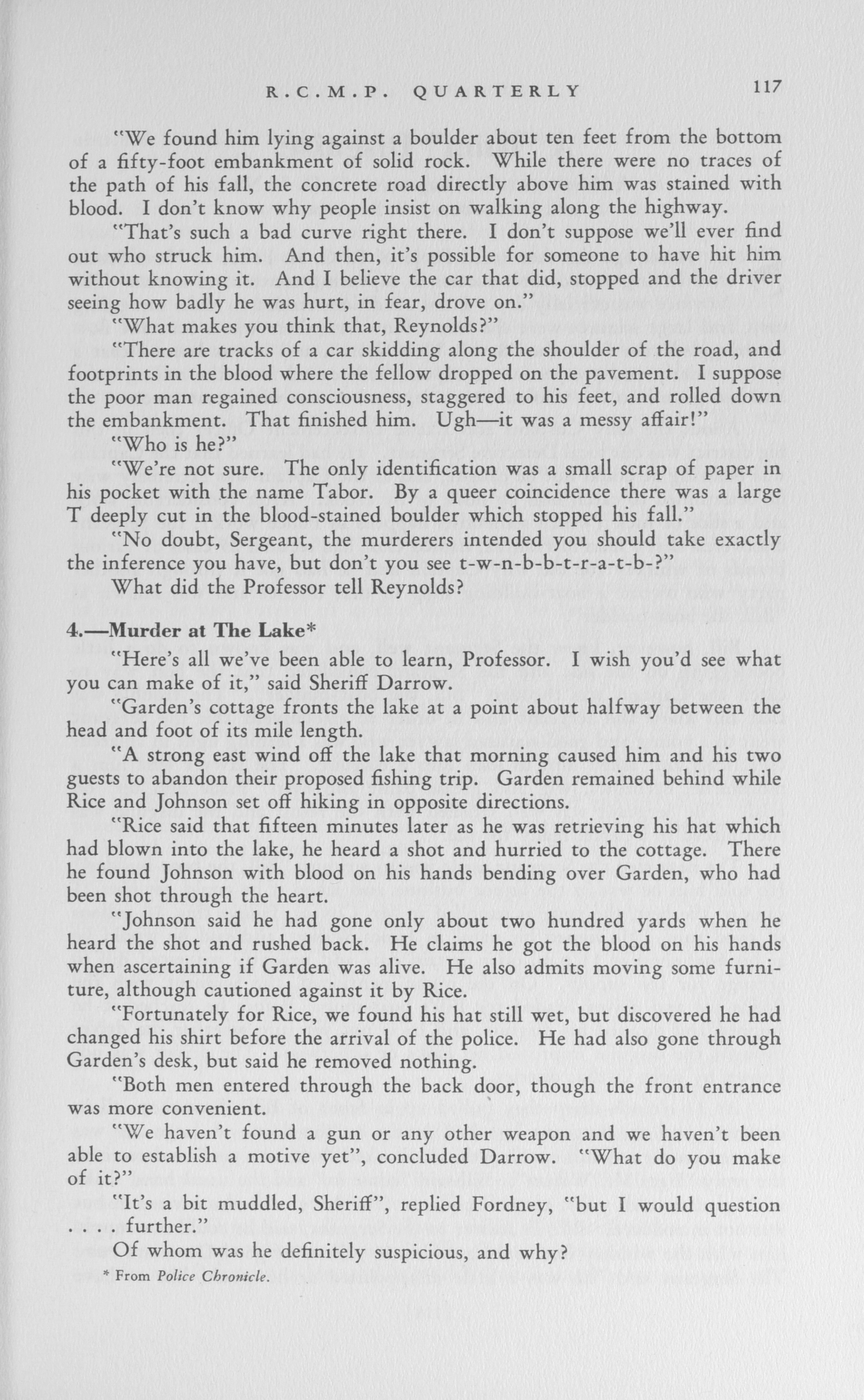 R.C.M.P. QUARTERLY 117

"We found him lying against a boulder about ten feet from the bottom of a fifty-foot embankment of solid rock. While there were no traces of the path of his fall, the concrete road directly above him was stained with blood. I don't know why people insist on walking along the highway.

"That's such a bad curve right there. I don't suppose we'll ever find out who struck him. And then, it's possible for someone to have hit him without knowing it. And I believe the car that did, stopped and the driver seeing how badly he was hurt, in fear, drove on."

"What makes you think that, Reynolds?"

"There are tracks of a car skidding along the shoulder of the road, and footprints in the blood where the fellow dropped on the pavement. I suppose the poor man regained consciousness, staggered to his feet, and rolled down the embankment. That finished him. Ugh—it was a messy affair!"

"Who is he?"

"We're not sure. The only identification was a small scrap of paper in his pocket with the name Tabor. By a queer coincidence there was a large T deeply cut in the blood-stained boulder which stopped his fall."

"No doubt, Sergeant, the murderers intended you should take exactly the inference you have, but don't you see t-w-n-b-b-t-r-a-t-b-?"

What did the Professor tell Reynolds?

4.—Murder at The Lake*

"Here's all we've been able to learn, Professor. I wish you'd see what you can make of it," said Sheriff Darrow.

"Garden's cottage fronts the lake at a point about halfway between the head and foot of its mile length.

"A strong east wind off the lake that morning caused him and his two guests to abandon their proposed fishing trip. Garden remained behind while Rice and Johnson set off hiking in opposite directions.

"Rice said that fifteen minutes later as he was retrieving his hat which had blown into the lake, he heard a shot and hurried to the cottage. There he found Johnson with blood on his hands bending over Garden, who had been shot through the heart.

"Johnson said he had gone only about two hundred yards when he heard the shot and rushed back. He claims he got the blood on his hands when ascertaining if Garden was alive. He also admits moving some furniture, although cautioned against it by Rice.

"Fortunately for Rice, we found his hat still wet, but discovered he had changed his shirt before the arrival of the police. He had also gone through Garden's desk, but said he removed nothing.

"Both men entered through the back door, though the front entrance was more convenient.

"We haven't found a gun or any other weapon and we haven't been able to establish a motive yet", concluded Darrow. "What do you make of it?"

"It's a bit muddled, Sheriff", replied Fordney, "but I would question . . . . further."

Of whom was he definitely suspicious, and why?

* From Police Chronicle.